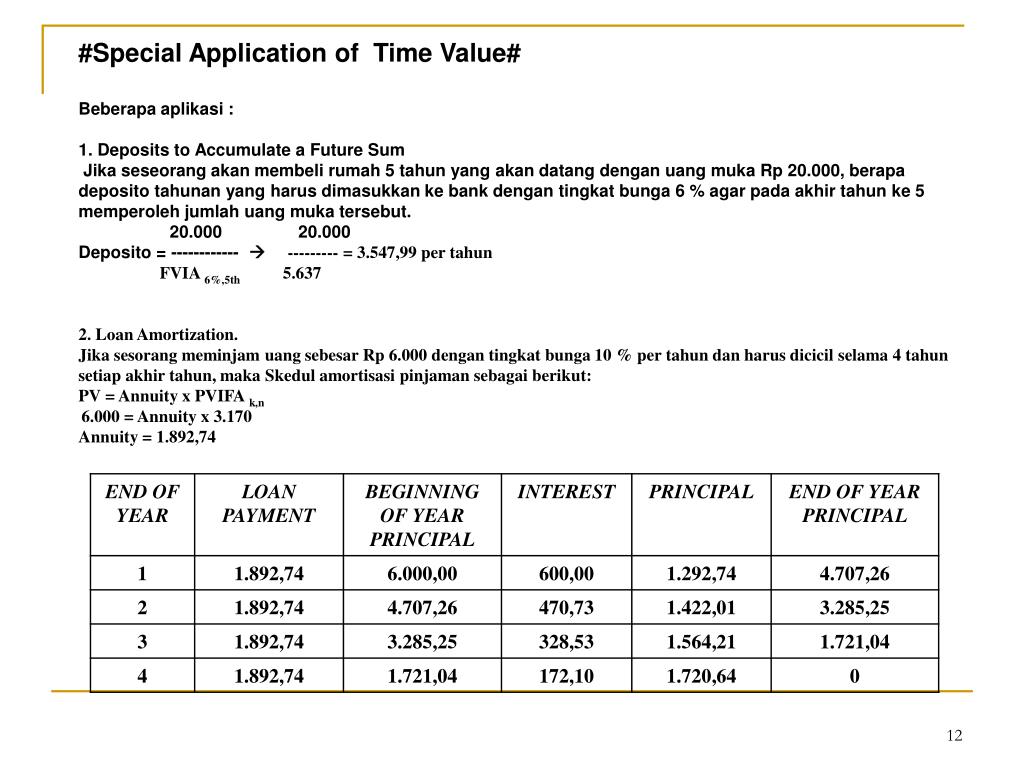 #Special Application of Time Value#

Beberapa aplikasi :

1. Deposits to Accumulate a Future Sum
Jika seseorang akan membeli rumah 5 tahun yang akan datang dengan uang muka Rp 20.000, berapa deposito tahunan yang harus dimasukkan ke bank dengan tingkat bunga 6 % agar pada akhir tahun ke 5 memperoleh jumlah uang muka tersebut.

20.000 20.000
Deposito = ------------ → --------- = 3.547,99 per tahun
FVIA $_{6\%,5th}$ 5.637

2. Loan Amortization.
Jika sesorang meminjam uang sebesar Rp 6.000 dengan tingkat bunga 10 % per tahun dan harus dicicil selama 4 tahun setiap akhir tahun, maka Skedul amortisasi pinjaman sebagai berikut:
PV = Annuity x PVIFA $_{k,n}$
6.000 = Annuity x 3.170
Annuity = 1.892,74

| END OF YEAR | LOAN PAYMENT | BEGINNING OF YEAR PRINCIPAL | INTEREST | PRINCIPAL | END OF YEAR PRINCIPAL |
|---|---|---|---|---|---|
| 1 | 1.892,74 | 6.000,00 | 600,00 | 1.292,74 | 4.707,26 |
| 2 | 1.892,74 | 4.707,26 | 470,73 | 1.422,01 | 3.285,25 |
| 3 | 1.892,74 | 3.285,25 | 328,53 | 1.564,21 | 1.721,04 |
| 4 | 1.892,74 | 1.721,04 | 172,10 | 1.720,64 | 0 |

12